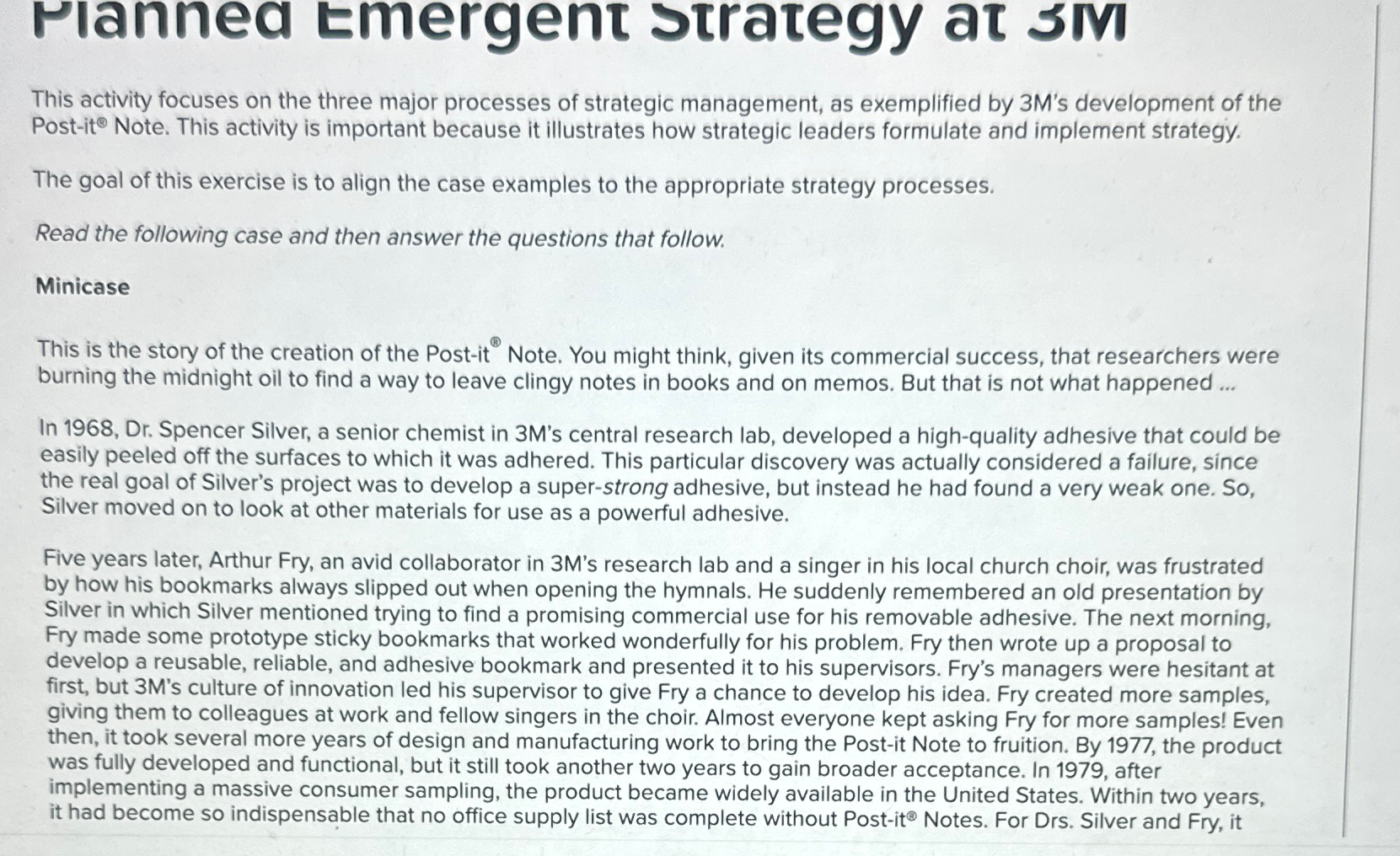 Planned Emergent Strategy at 3M

This activity focuses on the three major processes of strategic management, as exemplified by 3M's development of the Post-it® Note. This activity is important because it illustrates how strategic leaders formulate and implement strategy.

The goal of this exercise is to align the case examples to the appropriate strategy processes.

Read the following case and then answer the questions that follow.

Minicase

This is the story of the creation of the Post-it® Note. You might think, given its commercial success, that researchers were burning the midnight oil to find a way to leave clingy notes in books and on memos. But that is not what happened ...

In 1968, Dr. Spencer Silver, a senior chemist in 3M's central research lab, developed a high-quality adhesive that could be easily peeled off the surfaces to which it was adhered. This particular discovery was actually considered a failure, since the real goal of Silver's project was to develop a super-strong adhesive, but instead he had found a very weak one. So, Silver moved on to look at other materials for use as a powerful adhesive.

Five years later, Arthur Fry, an avid collaborator in 3M's research lab and a singer in his local church choir, was frustrated by how his bookmarks always slipped out when opening the hymnals. He suddenly remembered an old presentation by Silver in which Silver mentioned trying to find a promising commercial use for his removable adhesive. The next morning, Fry made some prototype sticky bookmarks that worked wonderfully for his problem. Fry then wrote up a proposal to develop a reusable, reliable, and adhesive bookmark and presented it to his supervisors. Fry's managers were hesitant at first, but 3M's culture of innovation led his supervisor to give Fry a chance to develop his idea. Fry created more samples, giving them to colleagues at work and fellow singers in the choir. Almost everyone kept asking Fry for more samples! Even then, it took several more years of design and manufacturing work to bring the Post-it Note to fruition. By 1977, the product was fully developed and functional, but it still took another two years to gain broader acceptance. In 1979, after implementing a massive consumer sampling, the product became widely available in the United States. Within two years, it had become so indispensable that no office supply list was complete without Post-it® Notes. For Drs. Silver and Fry, it